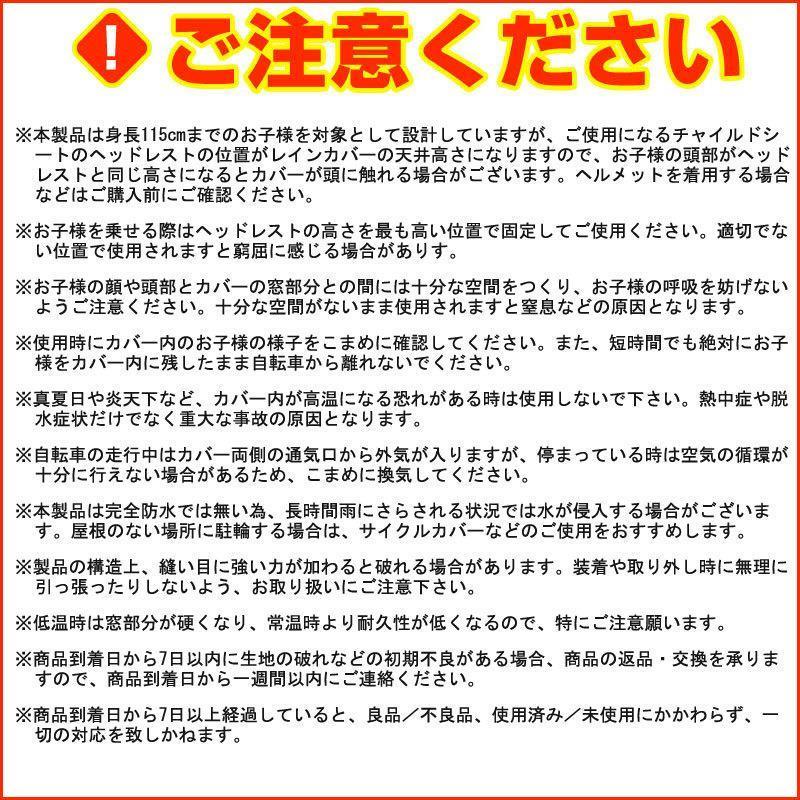 ! ご注意ください

※本製品は身長115cmまでのお子様を対象として設計していますが、ご使用になるチャイルドシートのヘッドレストの位置がレインカバーの天井高さになりますので、お子様の頭部がヘッドレストと同じ高さになるとカバーが頭に触れる場合がございます。ヘルメットを着用する場合などはご購入前にご確認ください。

※お子様を乗せる際はヘッドレストの高さを最も高い位置で固定してご使用ください。適切でない位置で使用されますと窮屈に感じる場合があります。

※お子様の顔や頭部とカバーの窓部分との間には十分な空間をつくり、お子様の呼吸を妨げないようご注意ください。十分な空間がないまま使用されますと窒息などの原因となります。

※使用時にカバー内のお子様の様子をこまめに確認してください。また、短時間でも絶対にお子様をカバー内に残したまま自転車から離れないでください。

※真夏日や炎天下など、カバー内が高温になる恐れがある時は使用しないで下さい。熱中症や脱水症状だけでなく重大な事故の原因となります。

※自転車の走行中はカバー両側の通気口から外気が入りますが、停まっている時は空気の循環が十分に行えない場合があるため、こまめに換気してください。

※本製品は完全防水では無い為、長時間雨にさらされる状況では水が侵入する場合がございます。屋根のない場所に駐輪する場合は、サイクルカバーなどのご使用をおすすめします。

※製品の構造上、縫い目に強い力が加わると破れる場合があります。装着や取り外し時に無理に引っ張ったりしないよう、お取り扱いにご注意下さい。

※低温時は窓部分が硬くなり、常温時より耐久性が低くなるので、特にご注意願います。

※商品到着日から7日以内に生地の破れなどの初期不良がある場合、商品の返品・交換を承りますので、商品到着日から一週間以内にご連絡ください。

※商品到着日から7日以上経過していると、良品／不良品、使用済み／未使用にかかわらず、一切の対応を致しかねます。